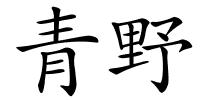 青野